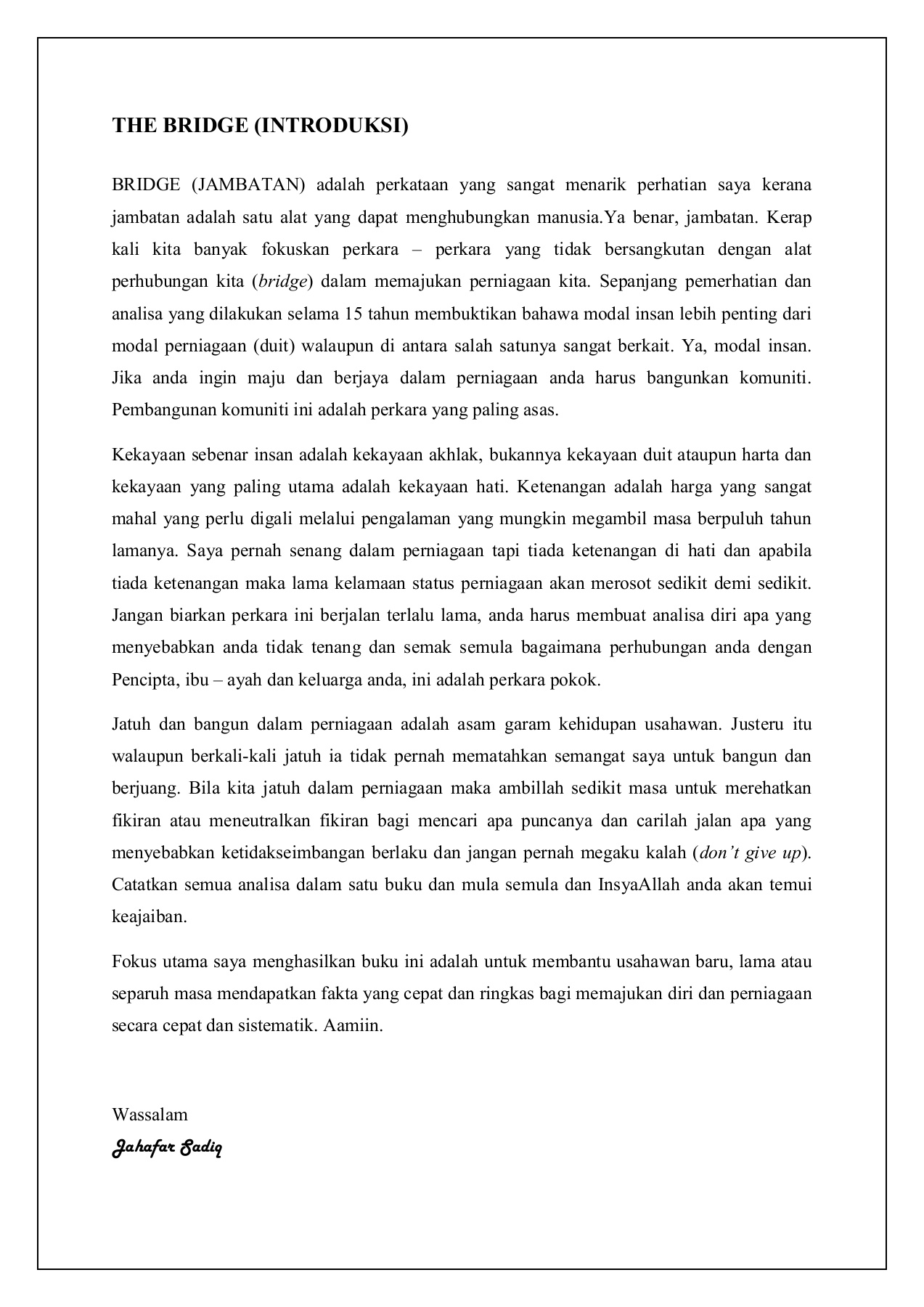 THE BRIDGE (INTRODUKSI)

BRIDGE (JAMBATAN) adalah perkataan yang sangat menarik perhatian saya kerana jambatan adalah satu alat yang dapat menghubungkan manusia.Ya benar, jambatan. Kerap kali kita banyak fokuskan perkara – perkara yang tidak bersangkutan dengan alat perhubungan kita (bridge) dalam memajukan perniagaan kita. Sepanjang pemerhatian dan analisa yang dilakukan selama 15 tahun membuktikan bahawa modal insan lebih penting dari modal perniagaan (duit) walaupun di antara salah satunya sangat berkait. Ya, modal insan. Jika anda ingin maju dan berjaya dalam perniagaan anda harus bangunkan komuniti. Pembangunan komuniti ini adalah perkara yang paling asas.

Kekayaan sebenar insan adalah kekayaan akhlak, bukannya kekayaan duit ataupun harta dan kekayaan yang paling utama adalah kekayaan hati. Ketenangan adalah harga yang sangat mahal yang perlu digali melalui pengalaman yang mungkin megambil masa berpuluh tahun lamanya. Saya pernah senang dalam perniagaan tapi tiada ketenangan di hati dan apabila tiada ketenangan maka lama kelamaan status perniagaan akan merosot sedikit demi sedikit. Jangan biarkan perkara ini berjalan terlalu lama, anda harus membuat analisa diri apa yang menyebabkan anda tidak tenang dan semak semula bagaimana perhubungan anda dengan Pencipta, ibu – ayah dan keluarga anda, ini adalah perkara pokok.

Jatuh dan bangun dalam perniagaan adalah asam garam kehidupan usahawan. Justeru itu walaupun berkali-kali jatuh ia tidak pernah mematahkan semangat saya untuk bangun dan berjuang. Bila kita jatuh dalam perniagaan maka ambillah sedikit masa untuk merehatkan fikiran atau meneutralkan fikiran bagi mencari apa puncanya dan carilah jalan apa yang menyebabkan ketidakseimbangan berlaku dan jangan pernah megaku kalah (don't give up). Catatkan semua analisa dalam satu buku dan mula semula dan InsyaAllah anda akan temui keajaiban.

Fokus utama saya menghasilkan buku ini adalah untuk membantu usahawan baru, lama atau separuh masa mendapatkan fakta yang cepat dan ringkas bagi memajukan diri dan perniagaan secara cepat dan sistematik. Aamiin.

Wassalam
Jahafar Sadiq